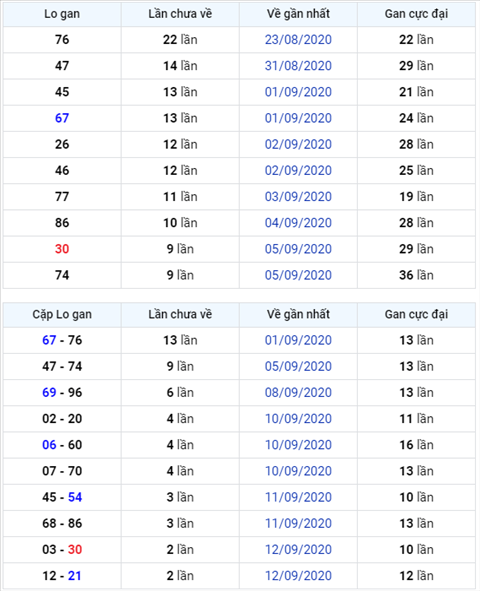 | Lo gan | Lần chưa về | Về gần nhất | Gan cực đại |
|---|---|---|---|
| 76 | 22 lần | 23/08/2020 | 22 lần |
| 47 | 14 lần | 31/08/2020 | 29 lần |
| 45 | 13 lần | 01/09/2020 | 21 lần |
| 67 | 13 lần | 01/09/2020 | 24 lần |
| 26 | 12 lần | 02/09/2020 | 28 lần |
| 46 | 12 lần | 02/09/2020 | 25 lần |
| 77 | 11 lần | 03/09/2020 | 19 lần |
| 86 | 10 lần | 04/09/2020 | 28 lần |
| 30 | 9 lần | 05/09/2020 | 29 lần |
| 74 | 9 lần | 05/09/2020 | 36 lần |

| Cặp Lo gan | Lần chưa về | Về gần nhất | Gan cực đại |
|---|---|---|---|
| 67 - 76 | 13 lần | 01/09/2020 | 13 lần |
| 47 - 74 | 9 lần | 05/09/2020 | 13 lần |
| 69 - 96 | 6 lần | 08/09/2020 | 13 lần |
| 02 - 20 | 4 lần | 10/09/2020 | 11 lần |
| 06 - 60 | 4 lần | 10/09/2020 | 16 lần |
| 07 - 70 | 4 lần | 10/09/2020 | 13 lần |
| 45 - 54 | 3 lần | 11/09/2020 | 10 lần |
| 68 - 86 | 3 lần | 11/09/2020 | 13 lần |
| 03 - 30 | 2 lần | 12/09/2020 | 10 lần |
| 12 - 21 | 2 lần | 12/09/2020 | 12 lần |